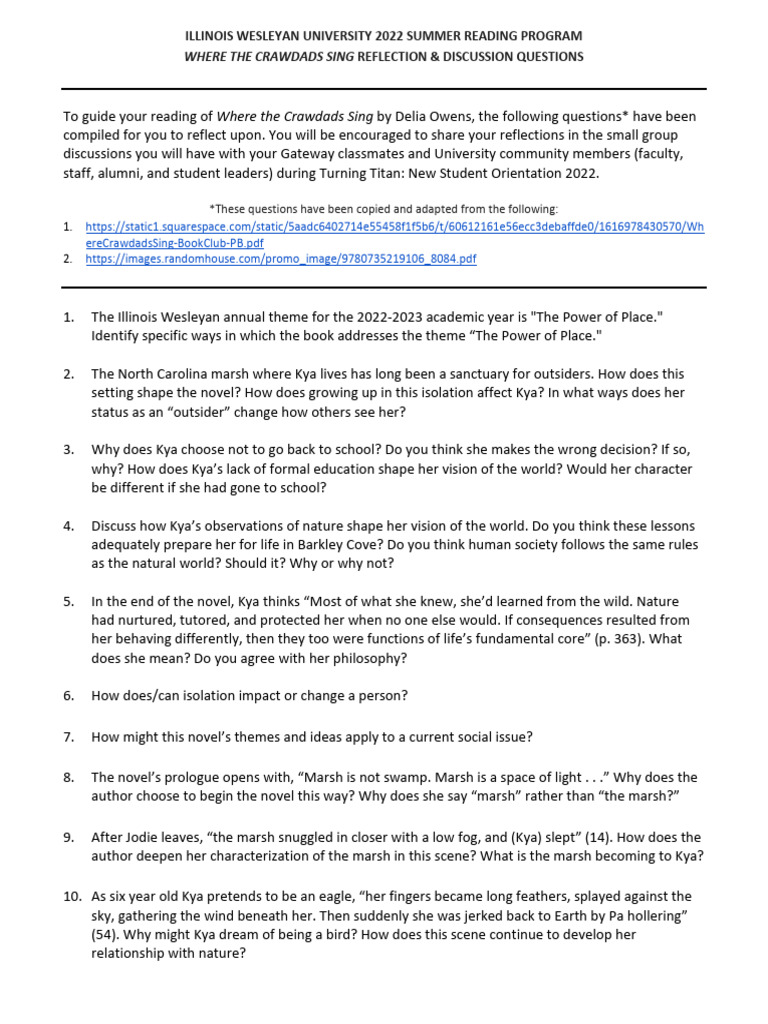 ILLINOIS WESLEYAN UNIVERSITY 2022 SUMMER READING PROGRAM
WHERE THE CRAWDADS SING REFLECTION & DISCUSSION QUESTIONS

To guide your reading of Where the Crawdads Sing by Delia Owens, the following questions* have been compiled for you to reflect upon. You will be encouraged to share your reflections in the small group discussions you will have with your Gateway classmates and University community members (faculty, staff, alumni, and student leaders) during Turning Titan: New Student Orientation 2022.

*These questions have been copied and adapted from the following:
1. https://static1.squarespace.com/static/5aadc6402714e55458f1f5b6/t/60612161e56ecc3debaffde0/1616978430570/WhereCrawdadsSing-BookClub-PB.pdf
2. https://images.randomhouse.com/promo_image/9780735219106_8084.pdf

1. The Illinois Wesleyan annual theme for the 2022-2023 academic year is "The Power of Place." Identify specific ways in which the book addresses the theme “The Power of Place."

2. The North Carolina marsh where Kya lives has long been a sanctuary for outsiders. How does this setting shape the novel? How does growing up in this isolation affect Kya? In what ways does her status as an “outsider” change how others see her?

3. Why does Kya choose not to go back to school? Do you think she makes the wrong decision? If so, why? How does Kya’s lack of formal education shape her vision of the world? Would her character be different if she had gone to school?

4. Discuss how Kya’s observations of nature shape her vision of the world. Do you think these lessons adequately prepare her for life in Barkley Cove? Do you think human society follows the same rules as the natural world? Should it? Why or why not?

5. In the end of the novel, Kya thinks “Most of what she knew, she’d learned from the wild. Nature had nurtured, tutored, and protected her when no one else would. If consequences resulted from her behaving differently, then they too were functions of life’s fundamental core” (p. 363). What does she mean? Do you agree with her philosophy?

6. How does/can isolation impact or change a person?

7. How might this novel’s themes and ideas apply to a current social issue?

8. The novel’s prologue opens with, “Marsh is not swamp. Marsh is a space of light . . .” Why does the author choose to begin the novel this way? Why does she say “marsh” rather than “the marsh?”

9. After Jodie leaves, “the marsh snuggled in closer with a low fog, and (Kya) slept” (14). How does the author deepen her characterization of the marsh in this scene? What is the marsh becoming to Kya?

10. As six year old Kya pretends to be an eagle, “her fingers became long feathers, splayed against the sky, gathering the wind beneath her. Then suddenly she was jerked back to Earth by Pa hollering” (54). Why might Kya dream of being a bird? How does this scene continue to develop her relationship with nature?